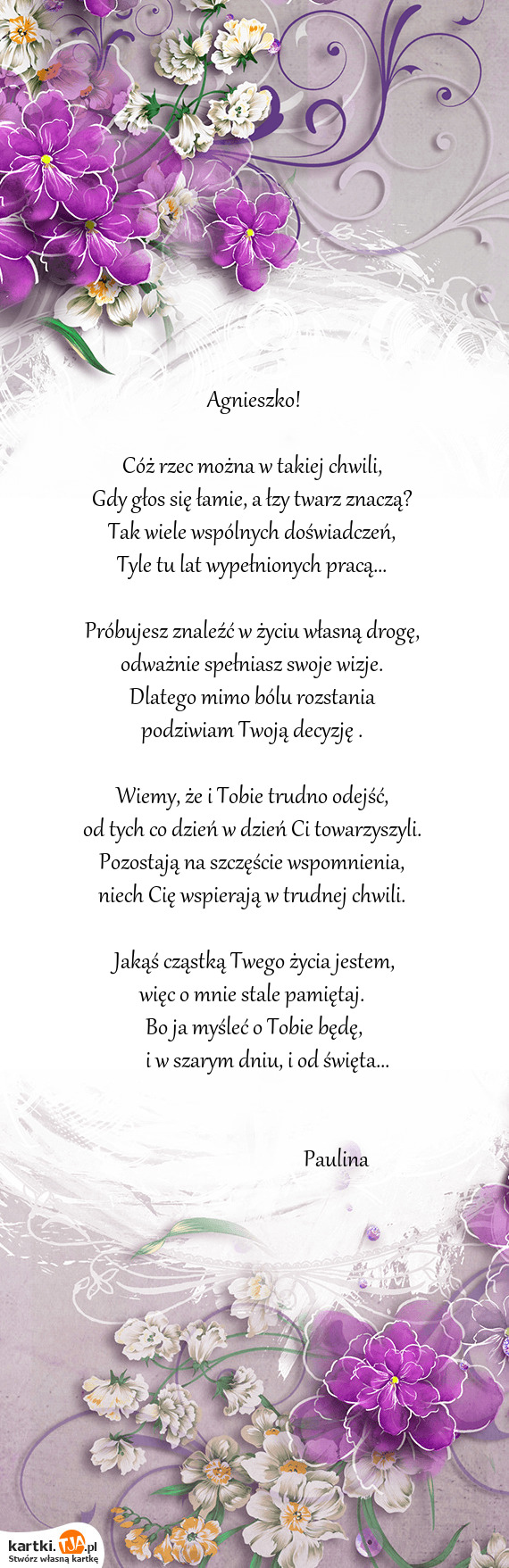 Agnieszko!

Cóż rzec można w takiej chwili,
Gdy głos się łamie, a łzy twarz znaczą?
Tak wiele wspólnych doświadczeń,
Tyle tu lat wypełnionych pracą...

Próbujesz znaleźć w życiu własną drogę,
odważnie spełniasz swoje wizje.
Dlatego mimo bólu rozstania
podziwiam Twoją decyzję .

Wiemy, że i Tobie trudno odejść,
od tych co dzień w dzień Ci towarzyszyli.
Pozostają na szczęście wspomnienia,
niech Cię wspierają w trudnej chwili.

Jakąś cząstką Twego życia jestem,
więc o mnie stale pamiętaj.
Bo ja myśleć o Tobie będę,
i w szarym dniu, i od święta...

Paulina

kartki.TJA.pl
Stwórz własną kartkę